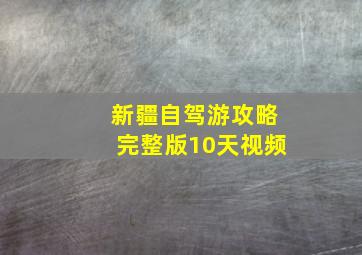 新疆自驾游攻略
完整版10天视频